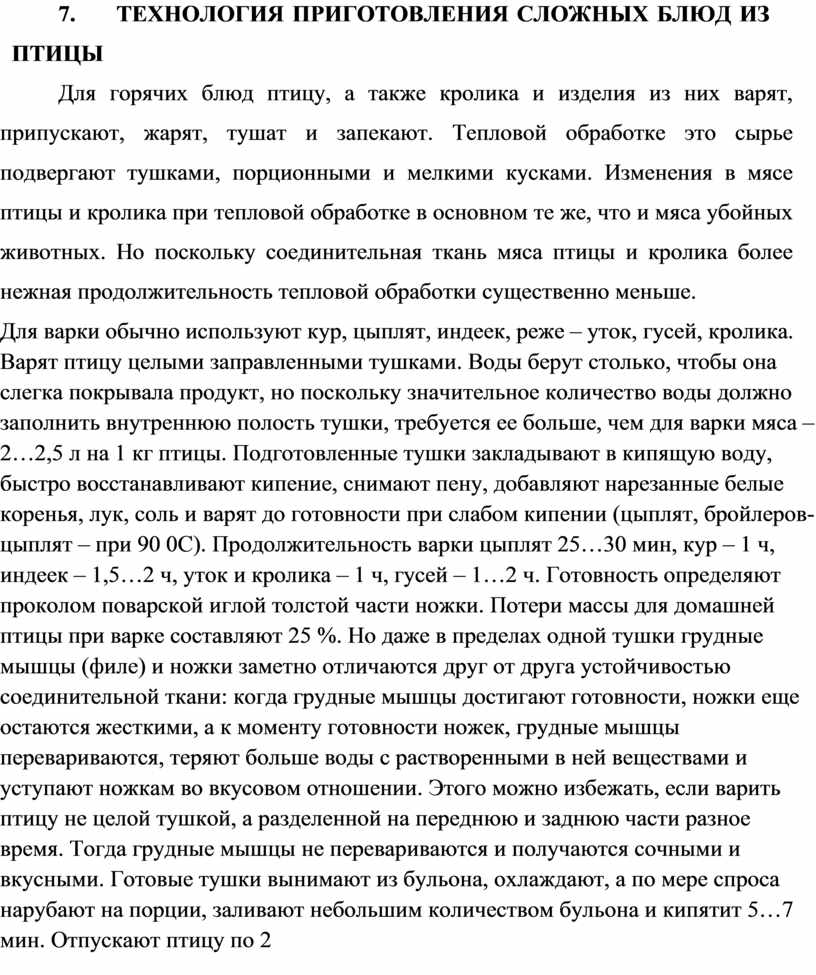 7. ТЕХНОЛОГИЯ ПРИГОТОВЛЕНИЯ СЛОЖНЫХ БЛЮД ИЗ ПТИЦЫ

Для горячих блюд птицу, а также кролика и изделия из них варят, припускают, жарят, тушат и запекают. Тепловой обработке это сырье подвергают тушками, порционными и мелкими кусками. Изменения в мясе птицы и кролика при тепловой обработке в основном те же, что и мяса убойных животных. Но поскольку соединительная ткань мяса птицы и кролика более нежная продолжительность тепловой обработки существенно меньше.

Для варки обычно используют кур, цыплят, индеек, реже – уток, гусей, кролика. Варят птицу целыми заправленными тушками. Воды берут столько, чтобы она слегка покрывала продукт, но поскольку значительное количество воды должно заполнить внутреннюю полость тушки, требуется ее больше, чем для варки мяса – 2…2,5 л на 1 кг птицы. Подготовленные тушки закладывают в кипящую воду, быстро восстанавливают кипение, снимают пену, добавляют нарезанные белые коренья, лук, соль и варят до готовности при слабом кипении (цыплят, бройлеров-цыплят – при 90 0С). Продолжительность варки цыплят 25…30 мин, кур – 1 ч, индеек – 1,5…2 ч, уток и кролика – 1 ч, гусей – 1…2 ч. Готовность определяют проколом поварской иглой толстой части ножки. Потери массы для домашней птицы при варке составляют 25 %. Но даже в пределах одной тушки грудные мышцы (филе) и ножки заметно отличаются друг от друга устойчивостью соединительной ткани: когда грудные мышцы достигают готовности, ножки еще остаются жесткими, а к моменту готовности ножек, грудные мышцы перевариваются, теряют больше воды с растворенными в ней веществами и уступают ножкам во вкусовом отношении. Этого можно избежать, если варить птицу не целой тушкой, а разделенной на переднюю и заднюю части разное время. Тогда грудные мышцы не перевариваются и получаются сочными и вкусными. Готовые тушки вынимают из бульона, охлаждают, а по мере спроса нарубают на порции, заливают небольшим количеством бульона и кипятит 5…7 мин. Отпускают птицу по 2